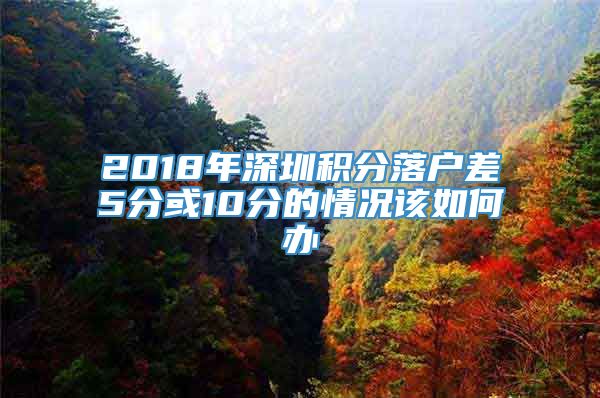 2018年深圳积分落户差5分或10分的情况该如何办